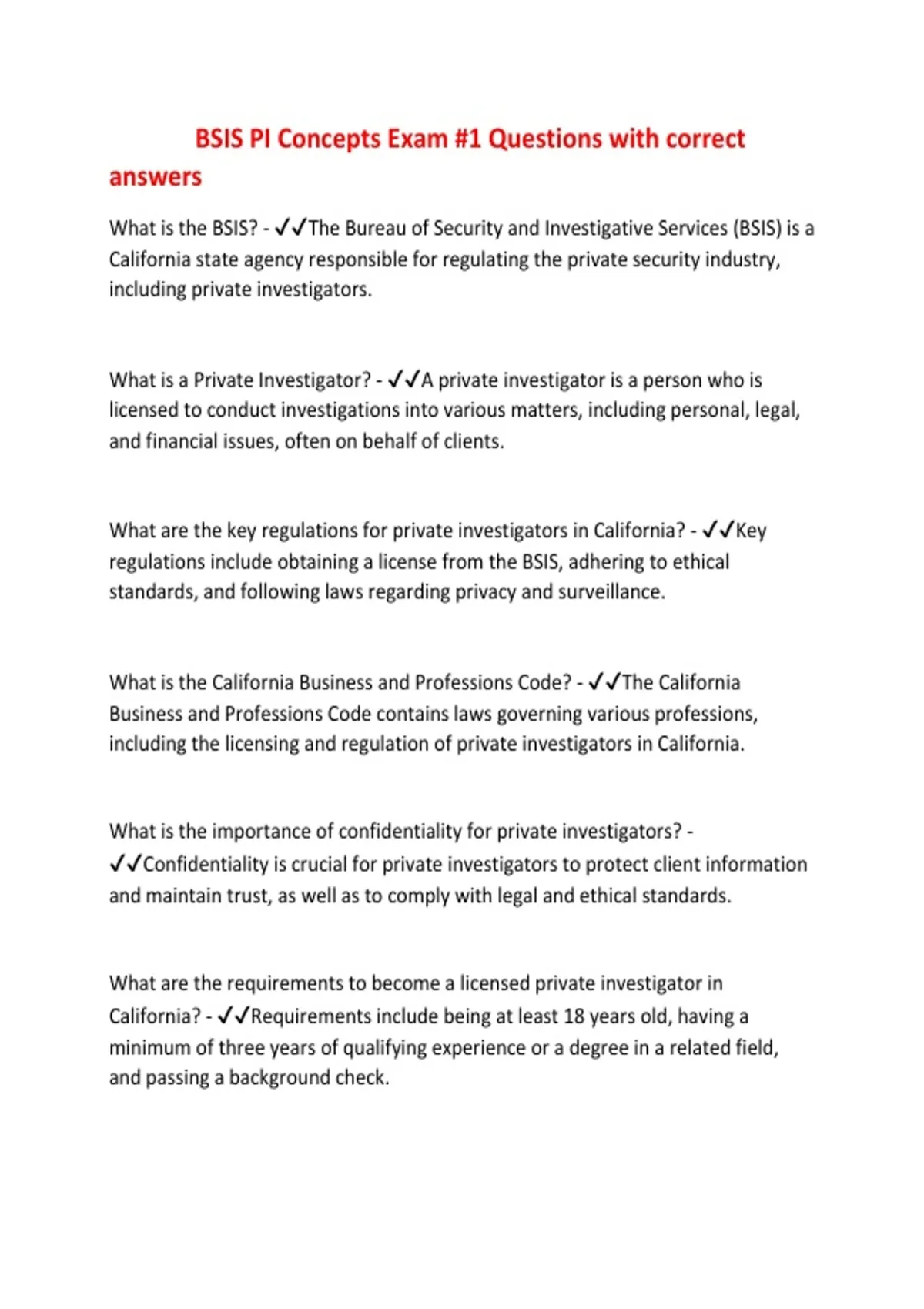 BSIS PI Concepts Exam #1 Questions with correct answers

What is the BSIS? - ✓✓The Bureau of Security and Investigative Services (BSIS) is a California state agency responsible for regulating the private security industry, including private investigators.

What is a Private Investigator? - ✓✓A private investigator is a person who is licensed to conduct investigations into various matters, including personal, legal, and financial issues, often on behalf of clients.

What are the key regulations for private investigators in California? - ✓✓Key regulations include obtaining a license from the BSIS, adhering to ethical standards, and following laws regarding privacy and surveillance.

What is the California Business and Professions Code? - ✓✓The California Business and Professions Code contains laws governing various professions, including the licensing and regulation of private investigators in California.

What is the importance of confidentiality for private investigators? - ✓✓Confidentiality is crucial for private investigators to protect client information and maintain trust, as well as to comply with legal and ethical standards.

What are the requirements to become a licensed private investigator in California? - ✓✓Requirements include being at least 18 years old, having a minimum of three years of qualifying experience or a degree in a related field, and passing a background check.